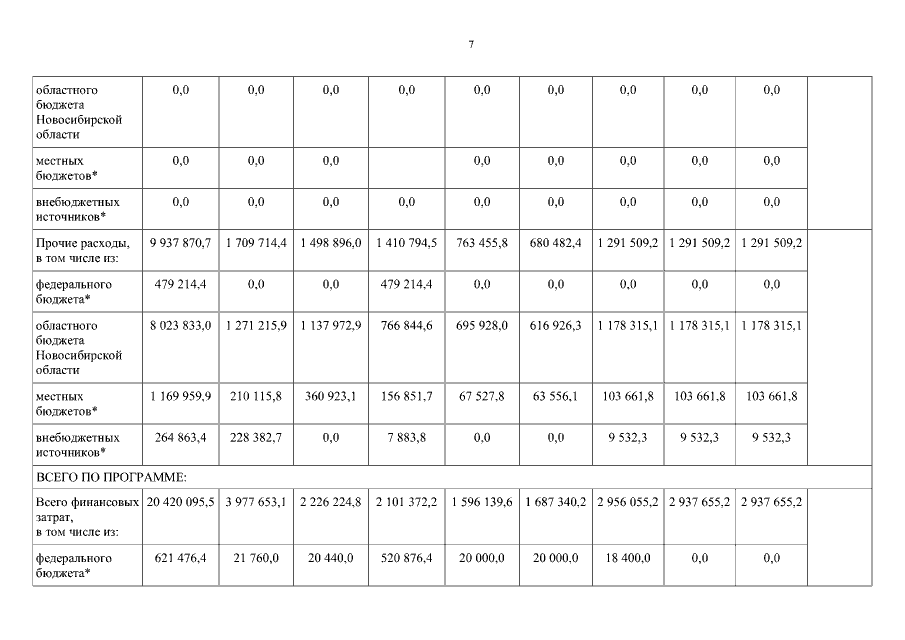 7

| | | | | | | | | | | |
|---|---|---|---|---|---|---|---|---|---|---|
| областного бюджета Новосибирской области | 0,0 | 0,0 | 0,0 | 0,0 | 0,0 | 0,0 | 0,0 | 0,0 | 0,0 | |
| местных бюджетов* | 0,0 | 0,0 | 0,0 | | 0,0 | 0,0 | 0,0 | 0,0 | 0,0 | |
| внебюджетных источников* | 0,0 | 0,0 | 0,0 | 0,0 | 0,0 | 0,0 | 0,0 | 0,0 | 0,0 | |
| Прочие расходы, в том числе из: | 9 937 870,7 | 1 709 714,4 | 1 498 896,0 | 1 410 794,5 | 763 455,8 | 680 482,4 | 1 291 509,2 | 1 291 509,2 | 1 291 509,2 | |
| федерального бюджета* | 479 214,4 | 0,0 | 0,0 | 479 214,4 | 0,0 | 0,0 | 0,0 | 0,0 | 0,0 | |
| областного бюджета Новосибирской области | 8 023 833,0 | 1 271 215,9 | 1 137 972,9 | 766 844,6 | 695 928,0 | 616 926,3 | 1 178 315,1 | 1 178 315,1 | 1 178 315,1 | |
| местных бюджетов* | 1 169 959,9 | 210 115,8 | 360 923,1 | 156 851,7 | 67 527,8 | 63 556,1 | 103 661,8 | 103 661,8 | 103 661,8 | |
| внебюджетных источников* | 264 863,4 | 228 382,7 | 0,0 | 7 883,8 | 0,0 | 0,0 | 9 532,3 | 9 532,3 | 9 532,3 | |
| ВСЕГО ПО ПРОГРАММЕ: | | | | | | | | | | |
| Всего финансовых затрат, в том числе из: | 20 420 095,5 | 3 977 653,1 | 2 226 224,8 | 2 101 372,2 | 1 596 139,6 | 1 687 340,2 | 2 956 055,2 | 2 937 655,2 | 2 937 655,2 | |
| федерального бюджета* | 621 476,4 | 21 760,0 | 20 440,0 | 520 876,4 | 20 000,0 | 20 000,0 | 18 400,0 | 0,0 | 0,0 | |